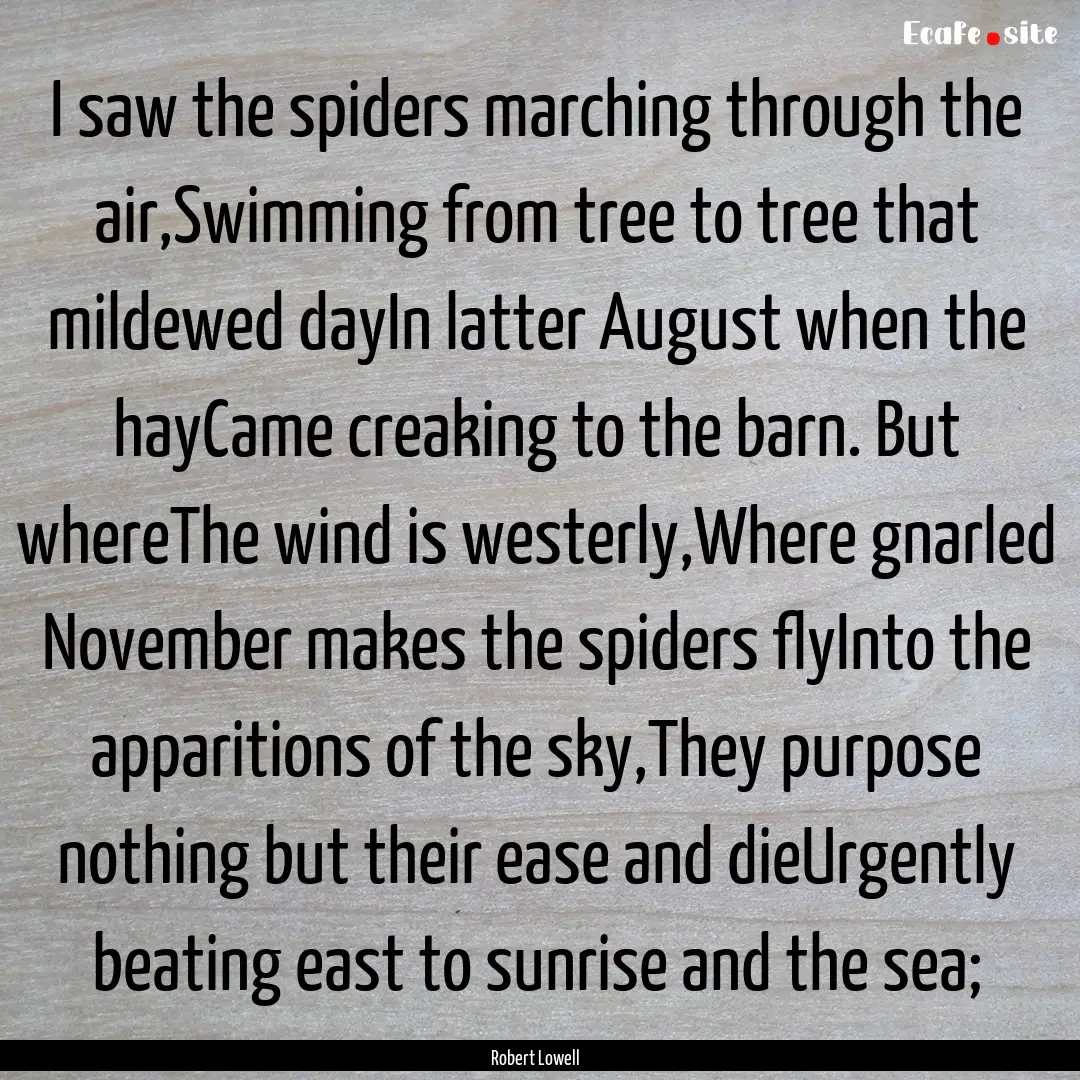 EcaFe.site

I saw the spiders marching through the air,Swimming from tree to tree that mildewed dayIn latter August when the hayCame creaking to the barn. But whereThe wind is westerly,Where gnarled November makes the spiders flyInto the apparitions of the sky,They purpose nothing but their ease and dieUrgently beating east to sunrise and the sea;

Robert Lowell